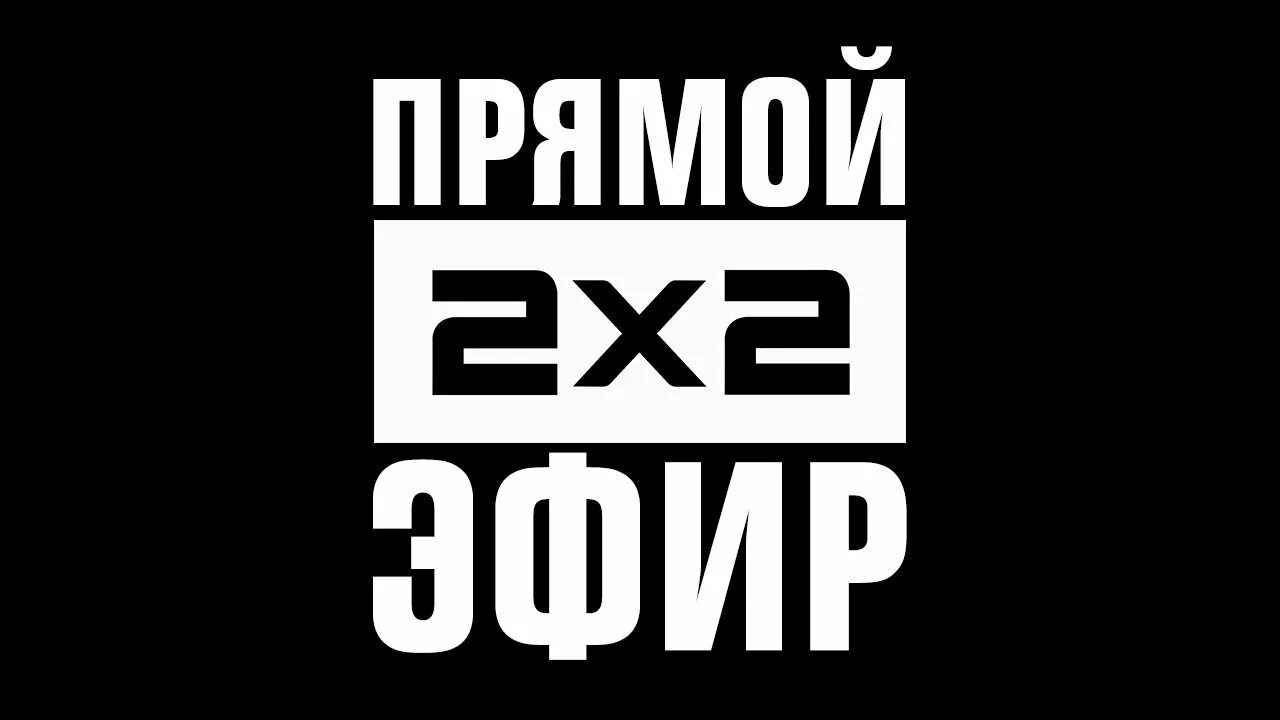 ПРЯМОЙ
2x2
ЭФИР